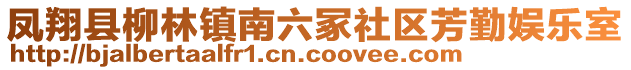 凤翔县柳林镇南六冢社区芳勤娱乐室
http://bjalbertaalfr1.cn.coovee.com